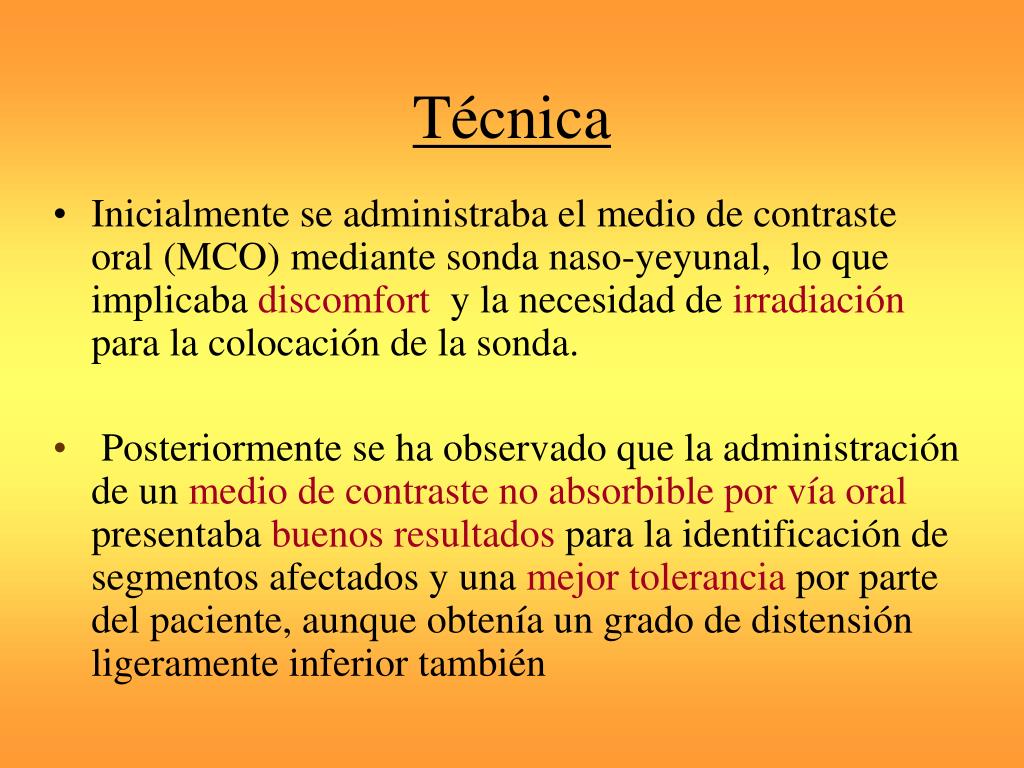 Técnica

• Inicialmente se administraba el medio de contraste oral (MCO) mediante sonda naso-yeyunal, lo que implicaba discomfort y la necesidad de irradiación para la colocación de la sonda.

• Posteriormente se ha observado que la administración de un medio de contraste no absorbible por vía oral presentaba buenos resultados para la identificación de segmentos afectados y una mejor tolerancia por parte del paciente, aunque obtenía un grado de distensión ligeramente inferior también